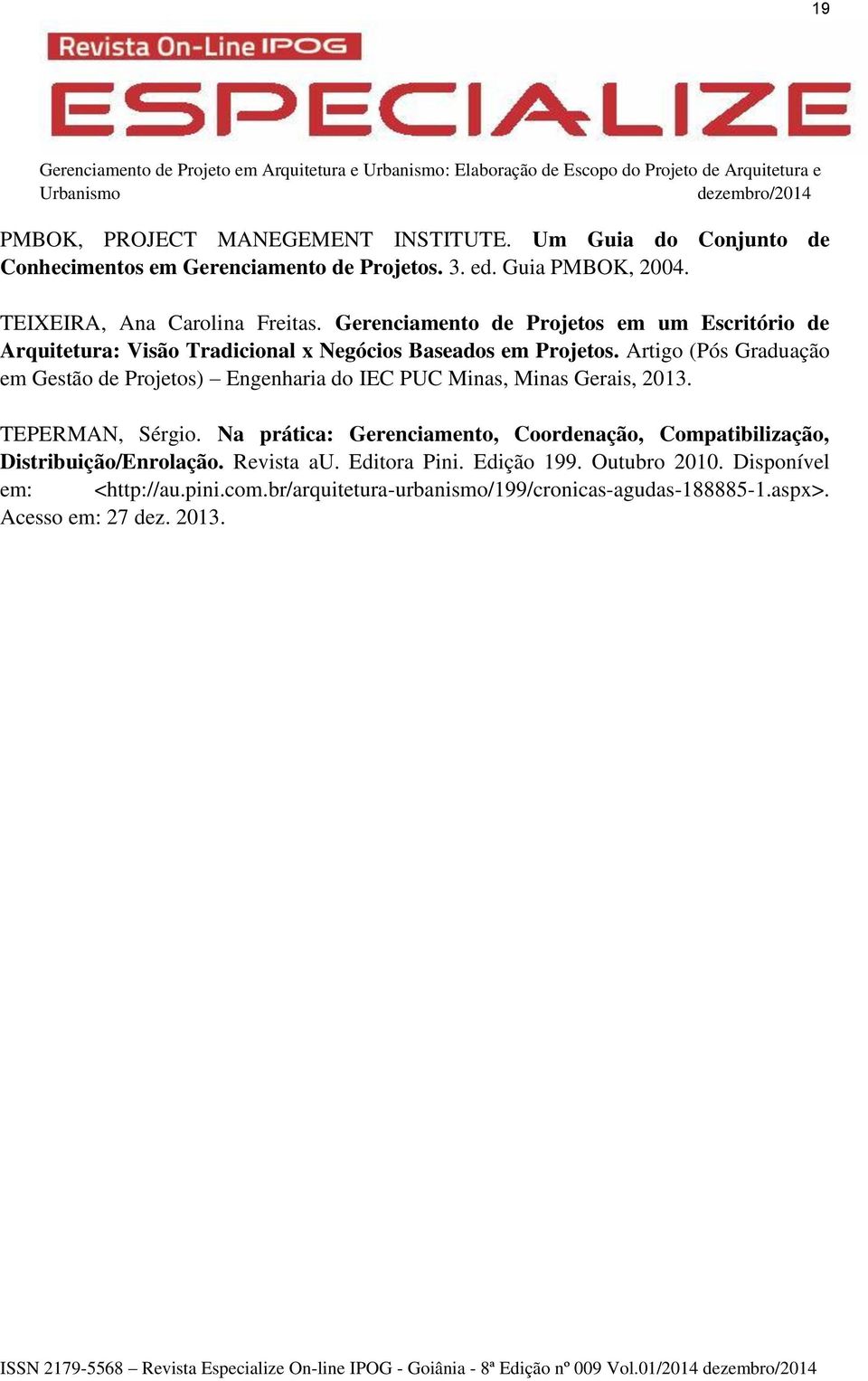 19

Revista On-Line IPOG

ESPECIALIZE

Gerenciamento de Projeto em Arquitetura e Urbanismo: Elaboração de Escopo do Projeto de Arquitetura e Urbanismo dezembro/2014

PMBOK, PROJECT MANEGEMENT INSTITUTE. Um Guia do Conjunto de Conhecimentos em Gerenciamento de Projetos. 3. ed. Guia PMBOK, 2004.

TEIXEIRA, Ana Carolina Freitas. Gerenciamento de Projetos em um Escritório de Arquitetura: Visão Tradicional x Negócios Baseados em Projetos. Artigo (Pós Graduação em Gestão de Projetos) – Engenharia do IEC PUC Minas, Minas Gerais, 2013.

TEPERMAN, Sérgio. Na prática: Gerenciamento, Coordenação, Compatibilização, Distribuição/Enrolação. Revista aU. Editora Pini. Edição 199. Outubro 2010. Disponível em: <http://au.pini.com.br/arquitetura-urbanismo/199/cronicas-agudas-188885-1.aspx>. Acesso em: 27 dez. 2013.

ISSN 2179-5568 – Revista Especialize On-line IPOG - Goiânia - 8ª Edição nº 009 Vol.01/2014 dezembro/2014